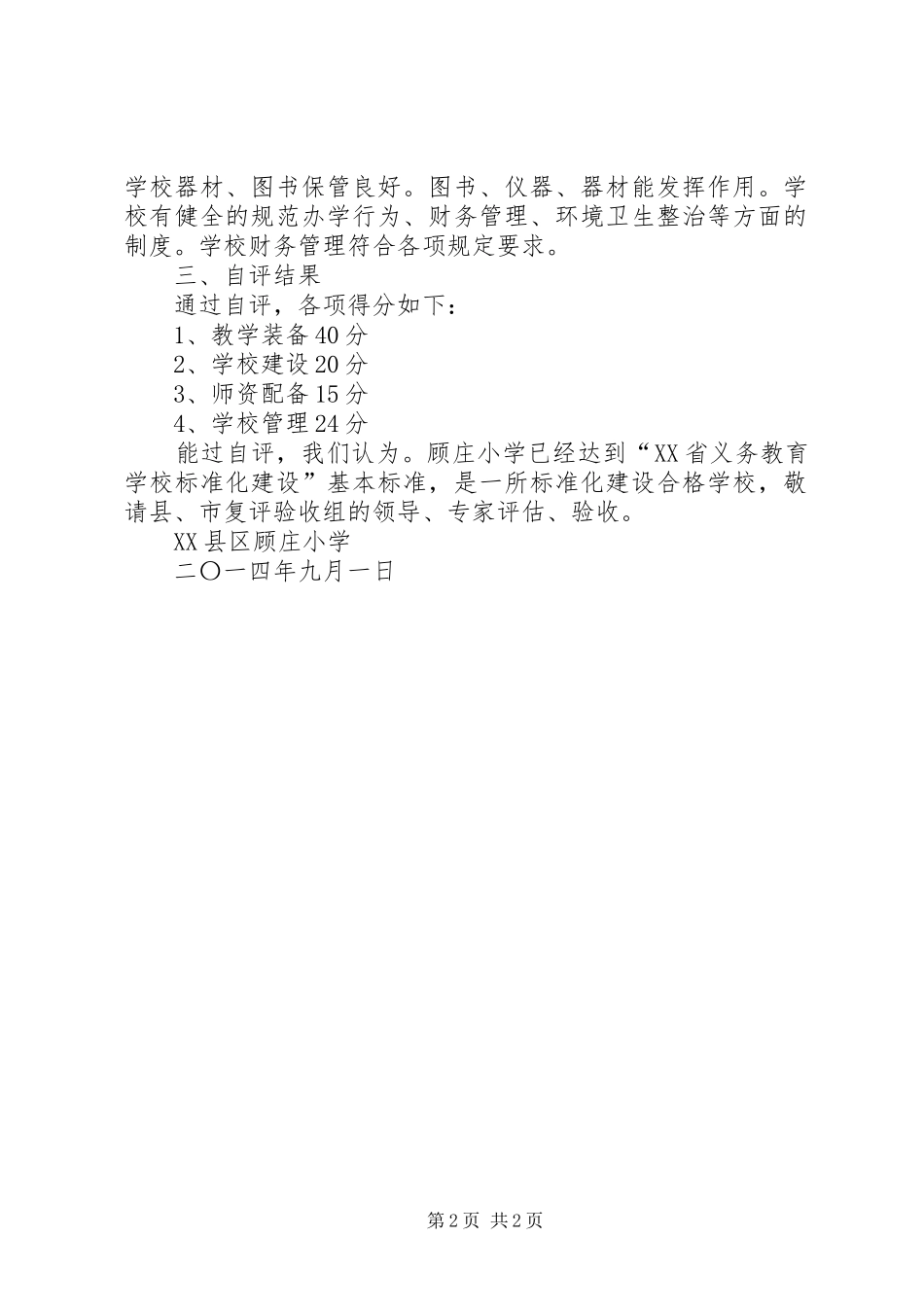 学校器材、图书保管良好。图书、仪器、器材能发挥作用。学校有健全的规范办学行为、财务管理、环境卫生整治等方面的制度。学校财务管理符合各项规定要求。

三、自评结果

通过自评，各项得分如下：

1、教学装备40分

2、学校建设20分

3、师资配备15分

4、学校管理24分

能过自评，我们认为。顾庄小学已经达到“XX省义务教育学校标准化建设”基本标准，是一所标准化建设合格学校，敬请县、市复评验收组的领导、专家评估、验收。

XX县区顾庄小学

二〇一四年九月一日

第2页 共2页